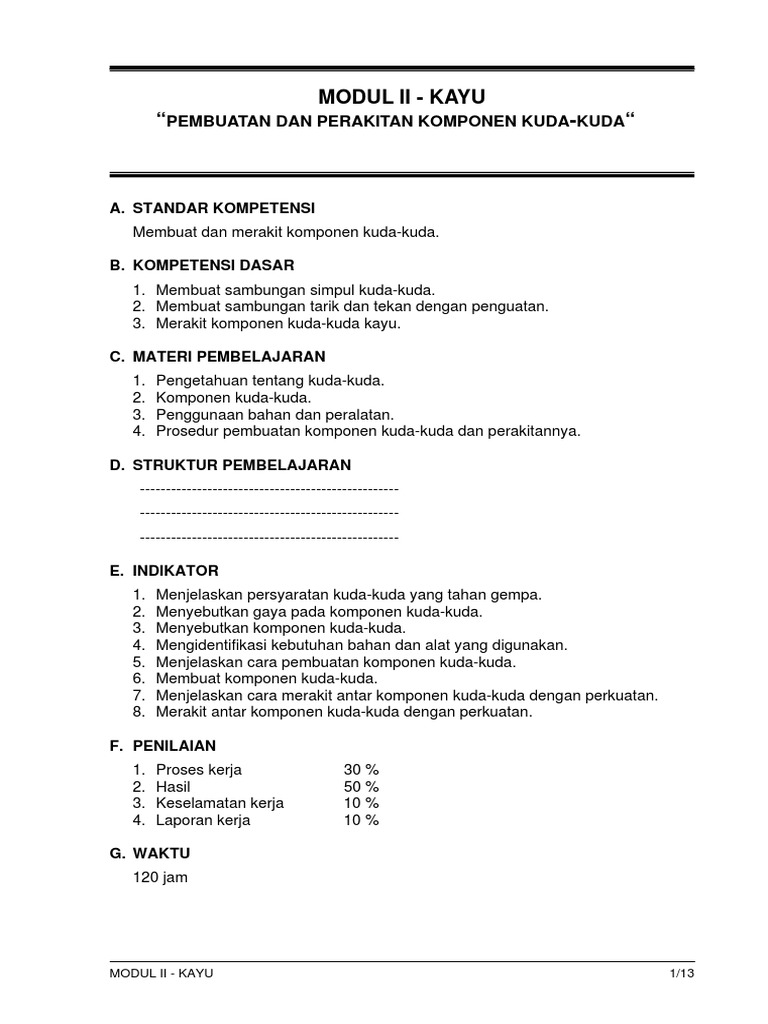 MODUL II - KAYU

“PEMBUATAN DAN PERAKITAN KOMPONEN KUDA-KUDA“

A. STANDAR KOMPETENSI

Membuat dan merakit komponen kuda-kuda.

B. KOMPETENSI DASAR

1. Membuat sambungan simpul kuda-kuda.
2. Membuat sambungan tarik dan tekan dengan penguatan.
3. Merakit komponen kuda-kuda kayu.

C. MATERI PEMBELAJARAN

1. Pengetahuan tentang kuda-kuda.
2. Komponen kuda-kuda.
3. Penggunaan bahan dan peralatan.
4. Prosedur pembuatan komponen kuda-kuda dan perakitannya.

D. STRUKTUR PEMBELAJARAN

--------------------------------------------------

--------------------------------------------------

--------------------------------------------------

E. INDIKATOR

1. Menjelaskan persyaratan kuda-kuda yang tahan gempa.
2. Menyebutkan gaya pada komponen kuda-kuda.
3. Menyebutkan komponen kuda-kuda.
4. Mengidentifikasi kebutuhan bahan dan alat yang digunakan.
5. Menjelaskan cara pembuatan komponen kuda-kuda.
6. Membuat komponen kuda-kuda.
7. Menjelaskan cara merakit antar komponen kuda-kuda dengan perkuatan.
8. Merakit antar komponen kuda-kuda dengan perkuatan.

F. PENILAIAN

1. Proses kerja 30 %
2. Hasil 50 %
3. Keselamatan kerja 10 %
4. Laporan kerja 10 %

G. WAKTU

120 jam

MODUL II - KAYU 1/13